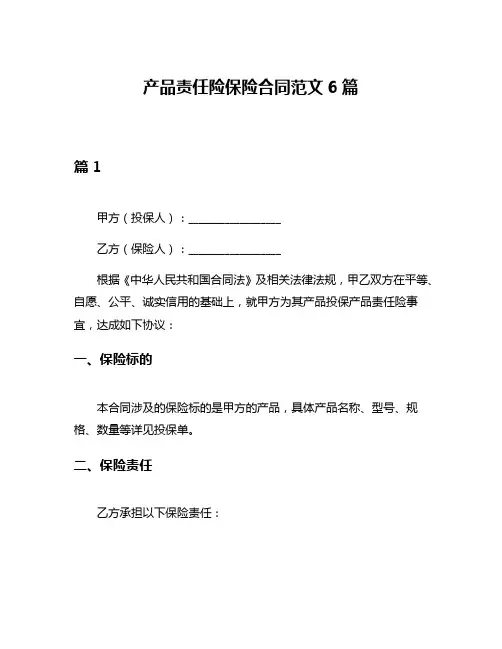 产品责任险保险合同范文 6 篇

篇 1

甲方（投保人）：________________

乙方（保险人）：________________

根据《中华人民共和国合同法》及相关法律法规，甲乙双方在平等、自愿、公平、诚实信用的基础上，就甲方为其产品投保产品责任险事宜，达成如下协议：

一、保险标的

本合同涉及的保险标的是甲方的产品，具体产品名称、型号、规格、数量等详见投保单。

二、保险责任

乙方承担以下保险责任：